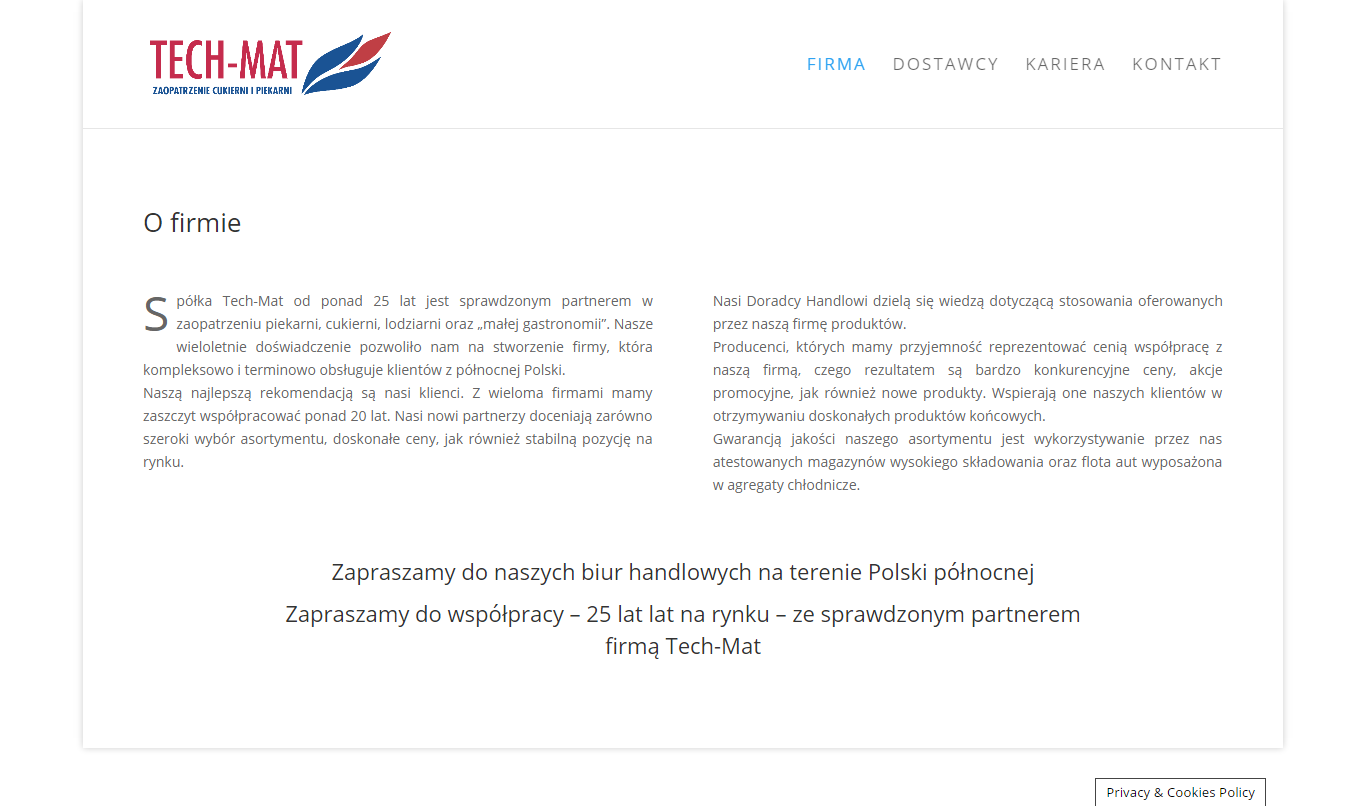 TECH-MAT
ZAOPATRZENIE CUKIERNI I PIEKARNI

FIRMA DOSTAWCY KARIERA KONTAKT

O firmie

Spółka Tech-Mat od ponad 25 lat jest sprawdzonym partnerem w zaopatrzeniu piekarni, cukierni, lodziarni oraz „małej gastronomii". Nasze wieloletnie doświadczenie pozwoliło nam na stworzenie firmy, która kompleksowo i terminowo obsługuje klientów z północnej Polski.
Naszą najlepszą rekomendacją są nasi klienci. Z wieloma firmami mamy zaszczyt współpracować ponad 20 lat. Nasi nowi partnerzy doceniają zarówno szeroki wybór asortymentu, doskonałe ceny, jak również stabilną pozycję na rynku.

Nasi Doradcy Handlowi dzielą się wiedzą dotyczącą stosowania oferowanych przez naszą firmę produktów.
Producenci, których mamy przyjemność reprezentować cenią współpracę z naszą firmą, czego rezultatem są bardzo konkurencyjne ceny, akcje promocyjne, jak również nowe produkty. Wspierają one naszych klientów w otrzymywaniu doskonałych produktów końcowych.
Gwarancją jakości naszego asortymentu jest wykorzystywanie przez nas atestowanych magazynów wysokiego składowania oraz flota aut wyposażona w agregaty chłodnicze.

Zapraszamy do naszych biur handlowych na terenie Polski północnej

Zapraszamy do współpracy – 25 lat lat na rynku – ze sprawdzonym partnerem firmą Tech-Mat

Privacy & Cookies Policy